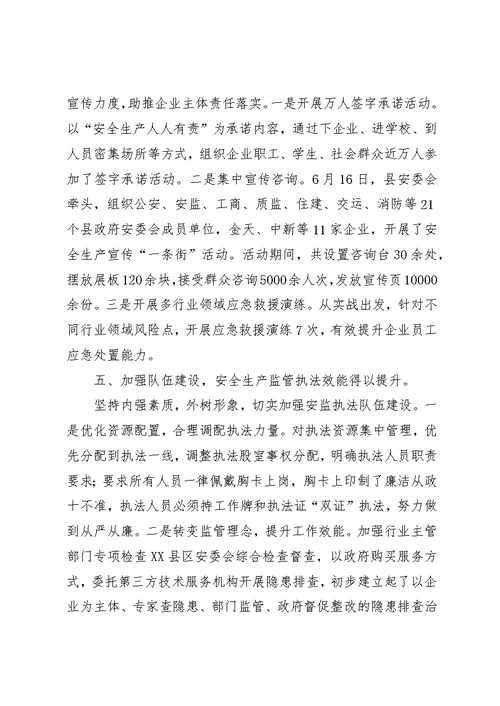 宣传力度，助推企业主体责任落实。一是开展万人签字承诺活动。以“安全生产人人有责”为承诺内容，通过下企业、进学校、到人员密集场所等方式，组织企业职工、学生、社会群众近万人参加了签字承诺活动。二是集中宣传咨询。6月16日，县安委会牵头，组织公安、安监、工商、质监、住建、交运、消防等21个县政府安委会成员单位，金天、中新等11家企业，开展了安全生产宣传“一条街”活动。活动期间，共设置咨询台30余处，摆放展板120余块，接受群众咨询5000余人次，发放宣传页10000余份。三是开展多行业领域应急救援演练。从实战出发，针对不同行业领域风险点，开展应急救援演练7次，有效提升企业员工应急处置能力。

五、加强队伍建设，安全生产监管执法效能得以提升。

坚持内强素质，外树形象，切实加强安监执法队伍建设。一是优化资源配置，合理调配执法力量。对执法资源集中管理，优先分配到执法一线，调整执法股室事权分配，明确执法人员职责要求；要求所有人员一律佩戴胸卡上岗，胸卡上印制了廉洁从政十不准，执法人员必须持工作牌和执法证“双证”执法，努力做到从严从廉。二是转变监管理念，提升工作效能。加强行业主管部门专项检查XX县区安委会综合检查督查，以政府购买服务方式，委托第三方技术服务机构开展隐患排查，初步建立起了以企业为主体、专家查隐患、部门监管、政府督促整改的隐患排查治